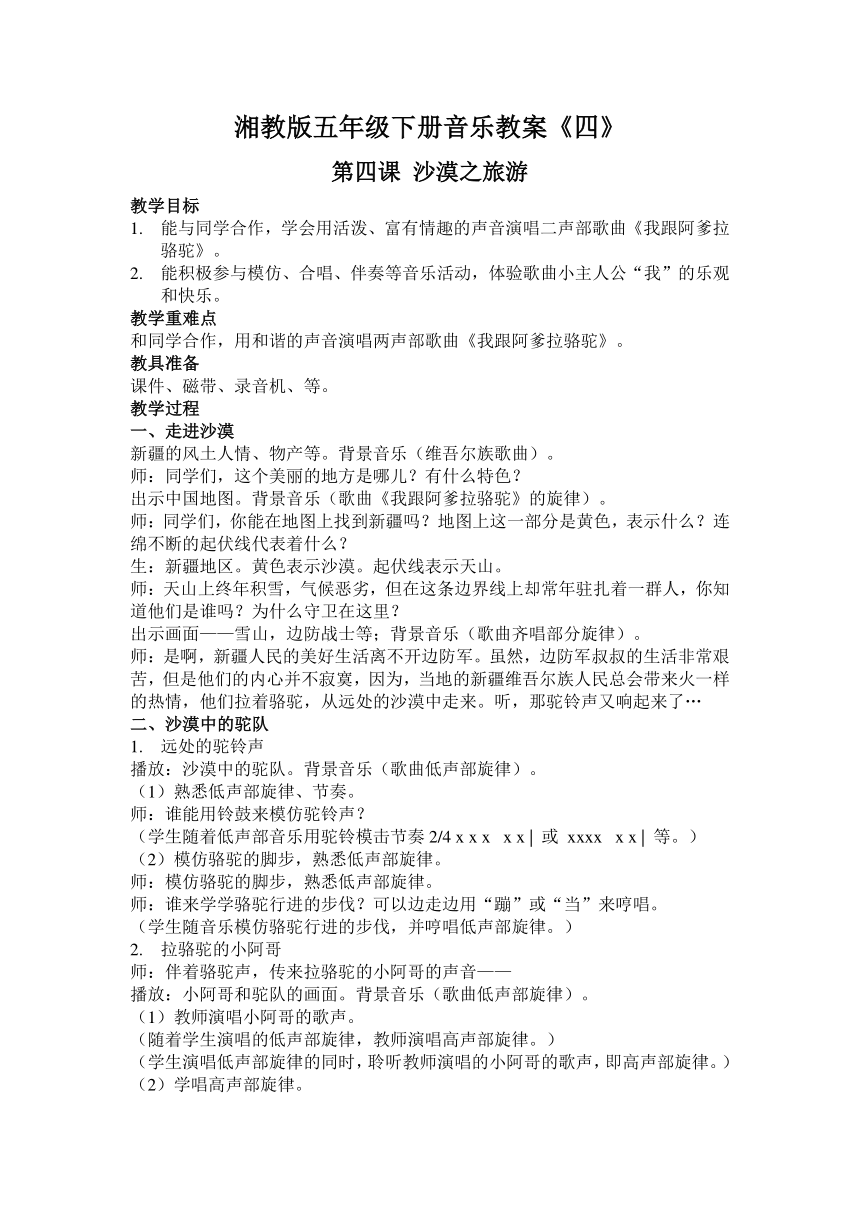 湘教版五年级下册音乐教案《四》

第四课 沙漠之旅游

教学目标
1. 能与同学合作，学会用活泼、富有情趣的声音演唱二声部歌曲《我跟阿爹拉骆驼》。
2. 能积极参与模仿、合唱、伴奏等音乐活动，体验歌曲小主人公“我”的乐观和快乐。
教学重难点
和同学合作，用和谐的声音演唱两声部歌曲《我跟阿爹拉骆驼》。
教具准备
课件、磁带、录音机、等。
教学过程
一、走进沙漠
新疆的风土人情、物产等。背景音乐（维吾尔族歌曲）。
师：同学们，这个美丽的地方是哪儿？有什么特色？
出示中国地图。背景音乐（歌曲《我跟阿爹拉骆驼》的旋律）。
师：同学们，你能在地图上找到新疆吗？地图上这一部分是黄色，表示什么？连绵不断的起伏线代表着什么？
生：新疆地区。黄色表示沙漠。起伏线表示天山。
师：天山上终年积雪，气候恶劣，但在这条边界线上却常年驻扎着一群人，你知道他们是谁吗？为什么守卫在这里？
出示画面——雪山，边防战士等；背景音乐（歌曲齐唱部分旋律）。
师：是啊，新疆人民的美好生活离不开边防军。虽然，边防军叔叔的生活非常艰苦，但是他们的内心并不寂寞，因为，当地的新疆维吾尔族人民总会带来火一样的热情，他们拉着骆驼，从远处的沙漠中走来。听，那驼铃声又响起来了…
二、沙漠中的驼队
1. 远处的驼铃声
播放：沙漠中的驼队。背景音乐（歌曲低声部旋律）。
（1）熟悉低声部旋律、节奏。
师：谁能用铃鼓来模仿驼铃声？
（学生随着低声部音乐用驼铃模击节奏 2/4 x x x x x | 或 xxxx x x | 等。）
（2）模仿骆驼的脚步，熟悉低声部旋律。
师：模仿骆驼的脚步，熟悉低声部旋律。
师：谁来学学骆驼行进的步伐？可以边走边用“蹦”或“当”来哼唱。
（学生随音乐模仿骆驼行进的步伐，并哼唱低声部旋律。）
2. 拉骆驼的小阿哥
师：伴着骆驼声，传来拉骆驼的小阿哥的声音——
播放：小阿哥和驼队的画面。背景音乐（歌曲低声部旋律）。
（1）教师演唱小阿哥的歌声。
（随着学生演唱的低声部旋律，教师演唱高声部旋律。）
（学生演唱低声部旋律的同时，聆听教师演唱的小阿哥的歌声，即高声部旋律。）
（2）学唱高声部旋律。